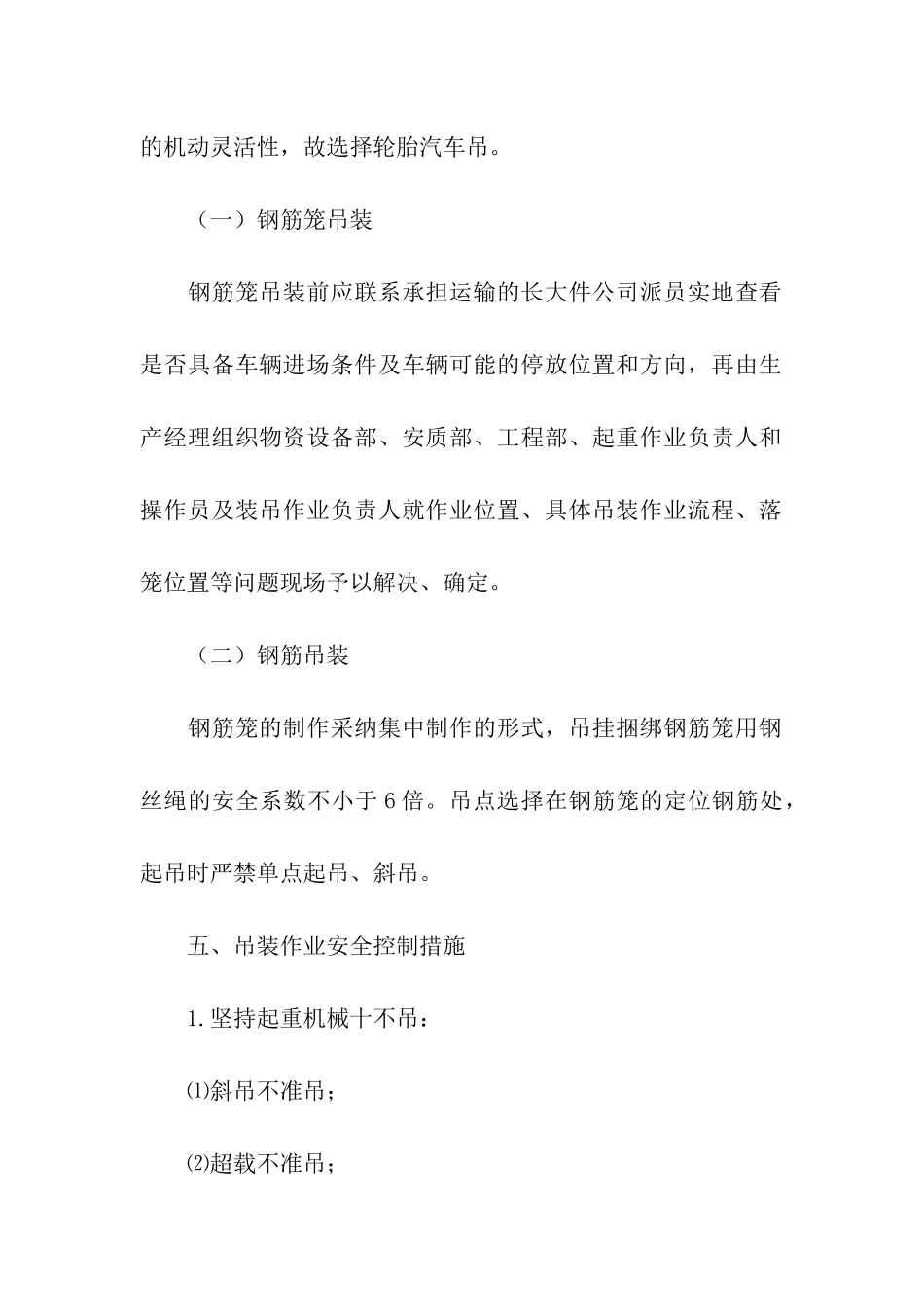 的机动灵活性，故选择轮胎汽车吊。

（一）钢筋笼吊装

钢筋笼吊装前应联系承担运输的长大件公司派员实地查看是否具备车辆进场条件及车辆可能的停放位置和方向，再由生产经理组织物资设备部、安质部、工程部、起重作业负责人和操作员及装吊作业负责人就作业位置、具体吊装作业流程、落笼位置等问题现场予以解决、确定。

（二）钢筋吊装

钢筋笼的制作采纳集中制作的形式，吊挂捆绑钢筋笼用钢丝绳的安全系数不小于6倍。吊点选择在钢筋笼的定位钢筋处，起吊时严禁单点起吊、斜吊。

五、吊装作业安全控制措施

1.坚持起重机械十不吊：

⑴斜吊不准吊；

⑵超载不准吊；